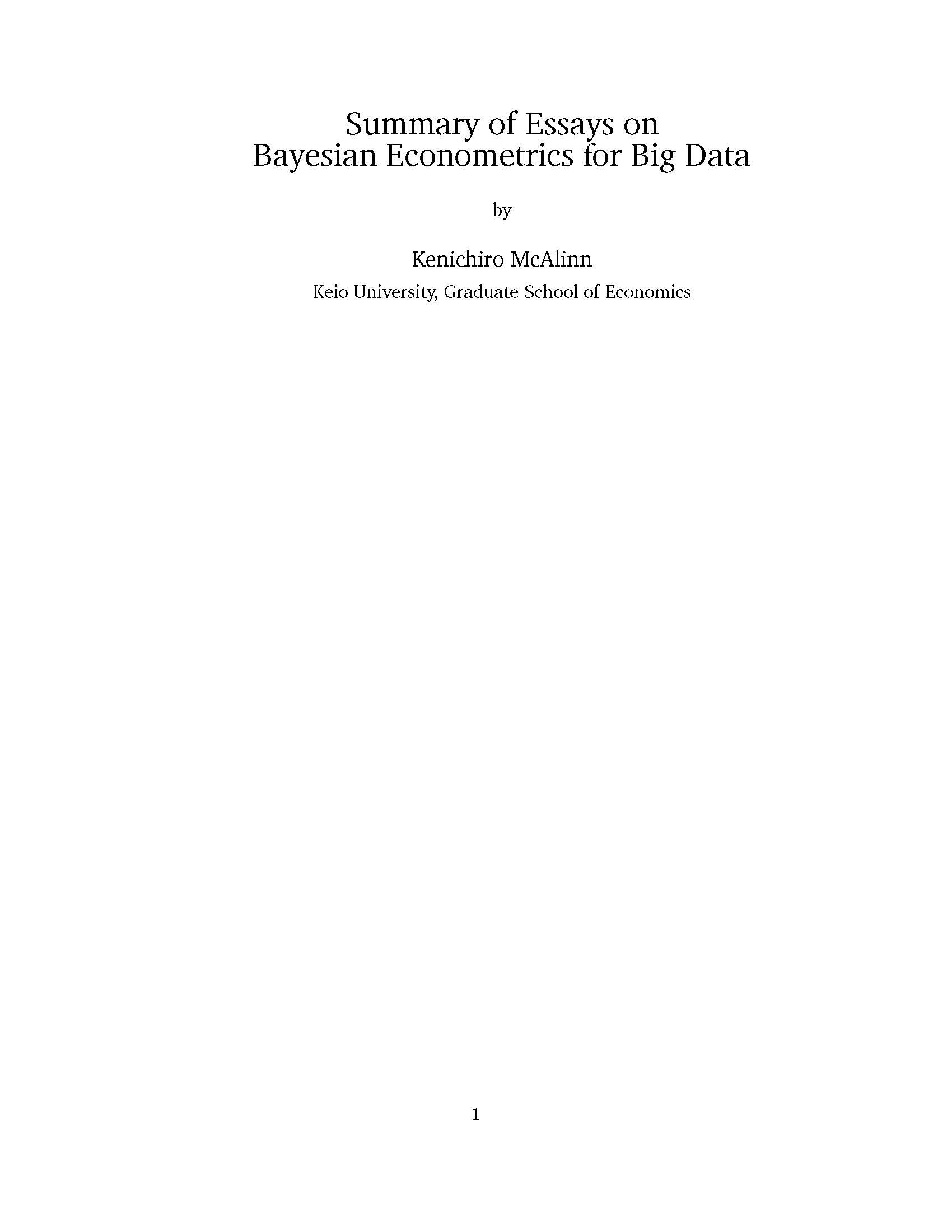 Summary of Essays on
Bayesian Econometrics for Big Data

by

Kenichiro McAlinn

Keio University, Graduate School of Economics

1